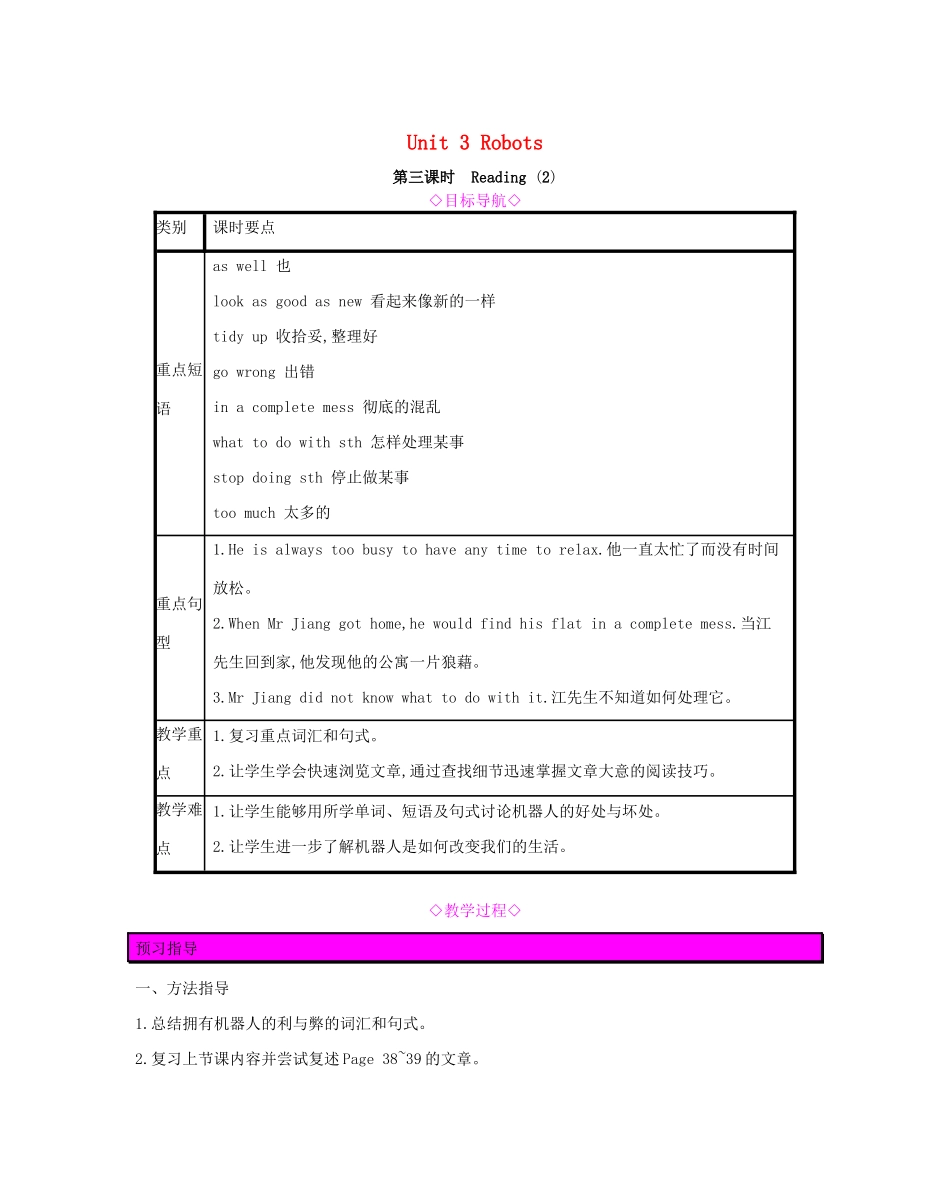 Unit 3 Robots

第三课时 Reading (2)

◇目标导航◇

| 类别 | 课时要点 |
|---|---|
| 重点短语 | as well 也<br>look as good as new 看起来像新的一样<br>tidy up 收拾妥,整理好<br>go wrong 出错<br>in a complete mess 彻底的混乱<br>what to do with sth 怎样处理某事<br>stop doing sth 停止做某事<br>too much 太多的 |
| 重点句型 | 1.He is always too busy to have any time to relax.他一直太忙了而没有时间放松。<br>2.When Mr Jiang got home,he would find his flat in a complete mess.当江先生回到家,他发现他的公寓一片狼藉。<br>3.Mr Jiang did not know what to do with it.江先生不知道如何处理它。 |
| 教学重点 | 1.复习重点词汇和句式。<br>2.让学生学会快速浏览文章,通过查找细节迅速掌握文章大意的阅读技巧。 |
| 教学难点 | 1.让学生能够用所学单词、短语及句式讨论机器人的好处与坏处。<br>2.让学生进一步了解机器人是如何改变我们的生活。 |

◇教学过程◇

预习指导

一、方法指导

1.总结拥有机器人的利与弊的词汇和句式。

2.复习上节课内容并尝试复述Page 38~39的文章。